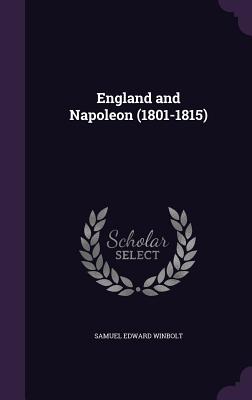 England and Napoleon (1801-1815)

Scholar SELECT

SAMUEL EDWARD WINBOLT